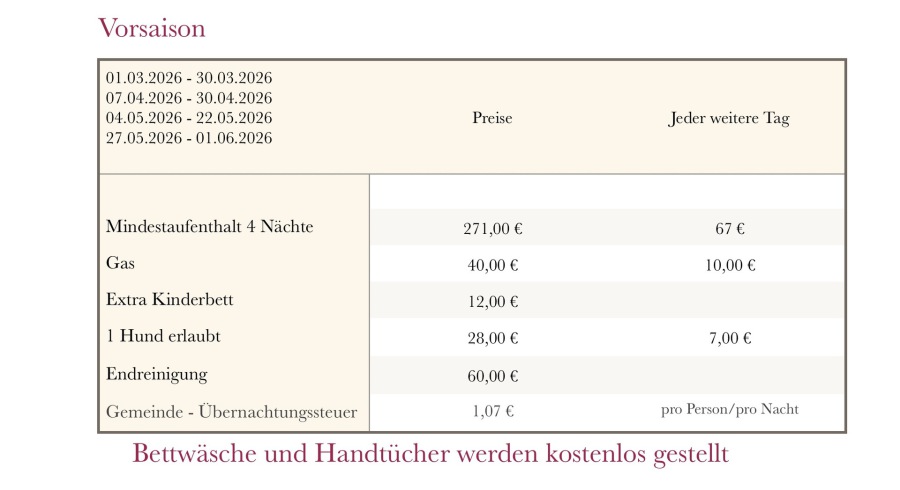 Vorsaison

| 01.03.2026 - 30.03.2026 07.04.2026 - 30.04.2026 04.05.2026 - 22.05.2026 27.05.2026 - 01.06.2026 | Preise | Jeder weitere Tag |
|---|---|---|
| Mindestaufenthalt 4 Nächte | 271,00 € | 67 € |
| Gas | 40,00 € | 10,00 € |
| Extra Kinderbett | 12,00 € | |
| 1 Hund erlaubt | 28,00 € | 7,00 € |
| Endreinigung | 60,00 € | |
| Gemeinde - Übernachtungssteuer | 1,07 € | pro Person/pro Nacht |

Bettwäsche und Handtücher werden kostenlos gestellt